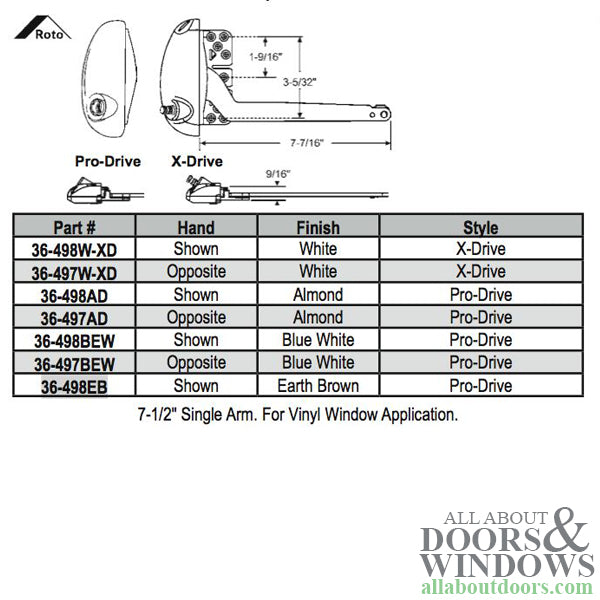 Roto

1-9/16"

3-5/32"

7-7/16"

Pro-Drive X-Drive

9/16"

| Part # | Hand | Finish | Style |
|---|---|---|---|
| 36-498W-XD | Shown | White | X-Drive |
| 36-497W-XD | Opposite | White | X-Drive |
| 36-498AD | Shown | Almond | Pro-Drive |
| 36-497AD | Opposite | Almond | Pro-Drive |
| 36-498BEW | Shown | Blue White | Pro-Drive |
| 36-497BEW | Opposite | Blue White | Pro-Drive |
| 36-498EB | Shown | Earth Brown | Pro-Drive |

7-1/2" Single Arm. For Vinyl Window Application.

ALL ABOUT DOORS & WINDOWS
allaboutdoors.com